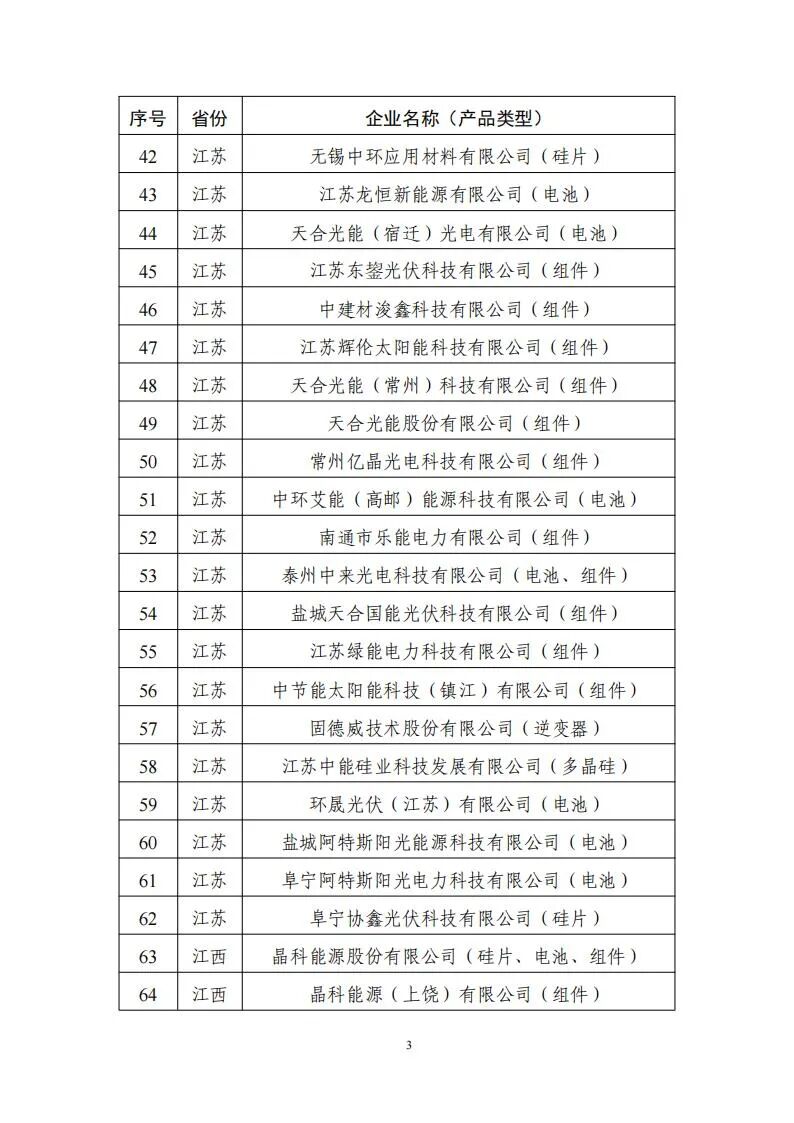 | 序号 | 省份 | 企业名称（产品类型） |
|---|---|---|
| 42 | 江苏 | 无锡中环应用材料有限公司（硅片） |
| 43 | 江苏 | 江苏龙恒新能源有限公司（电池） |
| 44 | 江苏 | 天合光能（宿迁）光电有限公司（电池） |
| 45 | 江苏 | 江苏东鋆光伏科技有限公司（组件） |
| 46 | 江苏 | 中建材浚鑫科技有限公司（组件） |
| 47 | 江苏 | 江苏辉伦太阳能科技有限公司（组件） |
| 48 | 江苏 | 天合光能（常州）科技有限公司（组件） |
| 49 | 江苏 | 天合光能股份有限公司（组件） |
| 50 | 江苏 | 常州亿晶光电科技有限公司（组件） |
| 51 | 江苏 | 中环艾能（高邮）能源科技有限公司（电池） |
| 52 | 江苏 | 南通市乐能电力有限公司（组件） |
| 53 | 江苏 | 泰州中来光电科技有限公司（电池、组件） |
| 54 | 江苏 | 盐城天合国能光伏科技有限公司（组件） |
| 55 | 江苏 | 江苏绿能电力科技有限公司（组件） |
| 56 | 江苏 | 中节能太阳能科技（镇江）有限公司（组件） |
| 57 | 江苏 | 固德威技术股份有限公司（逆变器） |
| 58 | 江苏 | 江苏中能硅业科技发展有限公司（多晶硅） |
| 59 | 江苏 | 环晟光伏（江苏）有限公司（电池） |
| 60 | 江苏 | 盐城阿特斯阳光能源科技有限公司（电池） |
| 61 | 江苏 | 阜宁阿特斯阳光电力科技有限公司（电池） |
| 62 | 江苏 | 阜宁协鑫光伏科技有限公司（硅片） |
| 63 | 江西 | 晶科能源股份有限公司（硅片、电池、组件） |
| 64 | 江西 | 晶科能源（上饶）有限公司（组件） |

3